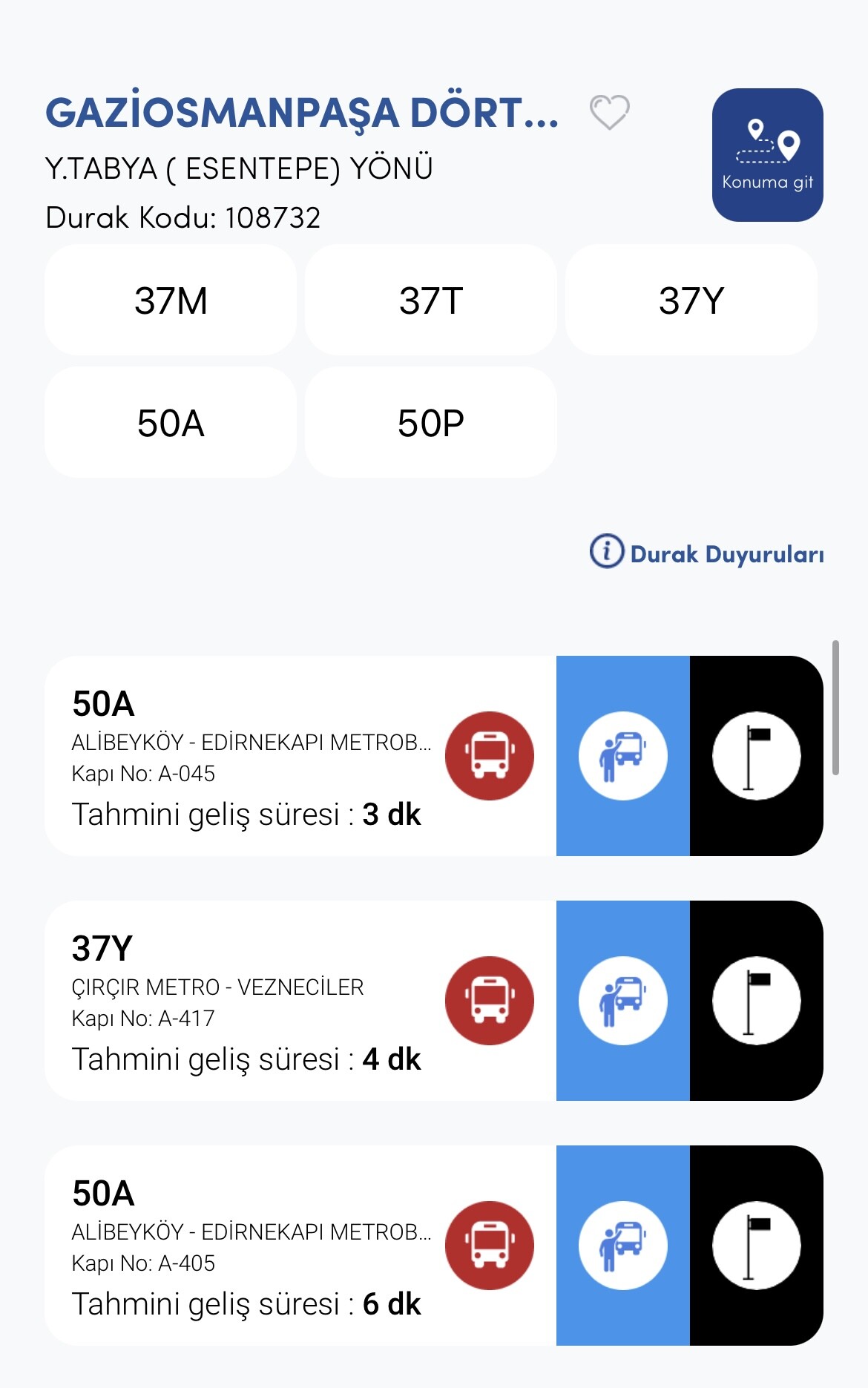 GAZİOSMANPAŞA DÖRT...
Y.TABYA ( ESENTEPE) YÖNÜ
Durak Kodu: 108732

Konuma git

37M
37T
37Y
50A
50P

Durak Duyuruları

50A
ALİBEYKÖY - EDİRNEKAPI METROB...
Kapı No: A-045
Tahmini geliş süresi : 3 dk

37Y
ÇIRÇIR METRO - VEZNECİLER
Kapı No: A-417
Tahmini geliş süresi : 4 dk

50A
ALİBEYKÖY - EDİRNEKAPI METROB...
Kapı No: A-405
Tahmini geliş süresi : 6 dk